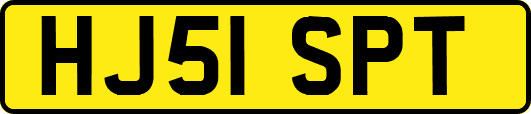 HJ51 SPT